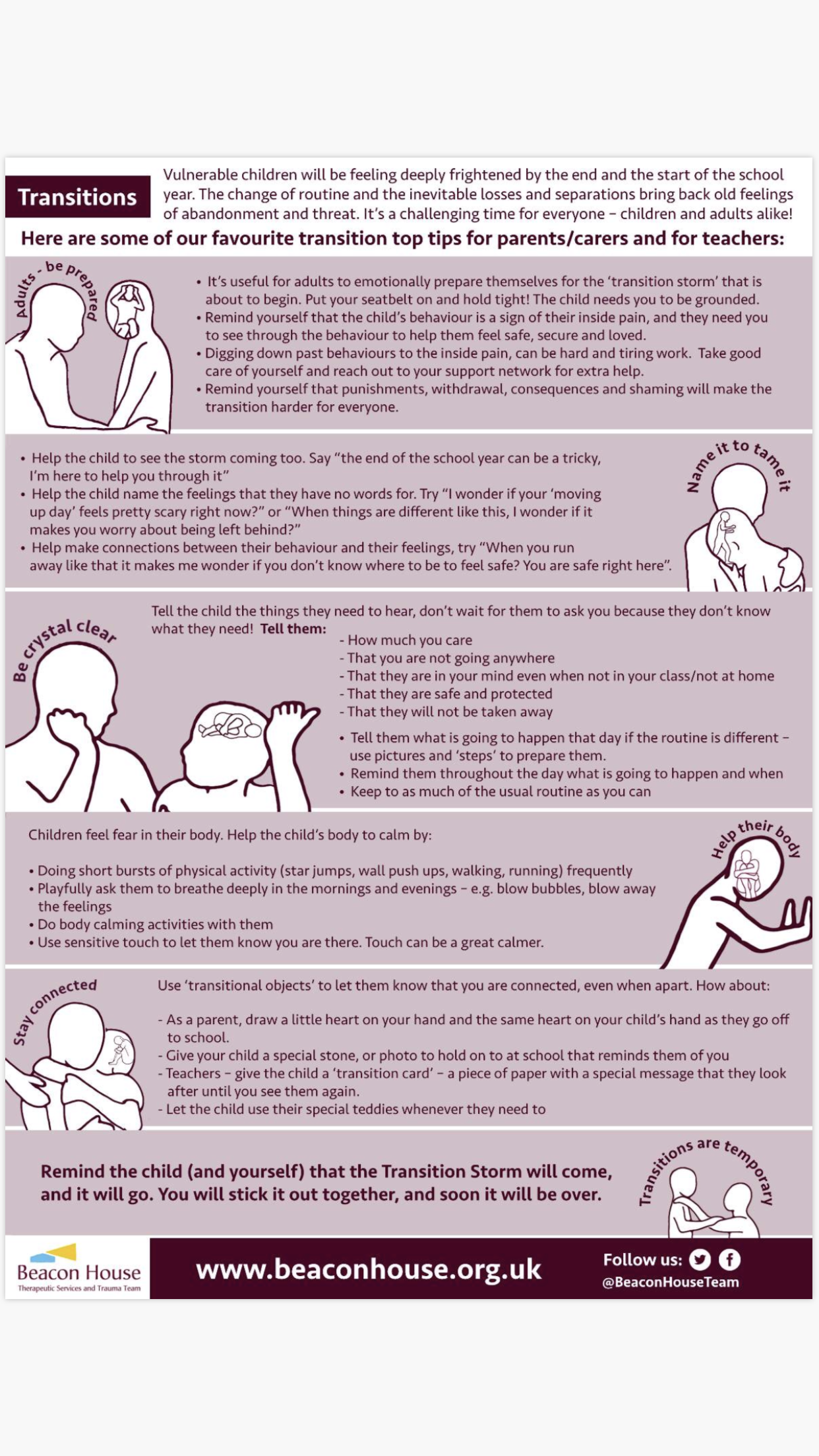 Transitions

Vulnerable children will be feeling deeply frightened by the end and the start of the school year. The change of routine and the inevitable losses and separations bring back old feelings of abandonment and threat. It's a challenging time for everyone – children and adults alike!

Here are some of our favourite transition top tips for parents/carers and for teachers:

Adults - be prepared

• It's useful for adults to emotionally prepare themselves for the 'transition storm' that is about to begin. Put your seatbelt on and hold tight! The child needs you to be grounded.
• Remind yourself that the child's behaviour is a sign of their inside pain, and they need you to see through the behaviour to help them feel safe, secure and loved.
• Digging down past behaviours to the inside pain, can be hard and tiring work. Take good care of yourself and reach out to your support network for extra help.
• Remind yourself that punishments, withdrawal, consequences and shaming will make the transition harder for everyone.

• Help the child to see the storm coming too. Say "the end of the school year can be a tricky, I'm here to help you through it"
• Help the child name the feelings that they have no words for. Try "I wonder if your 'moving up day' feels pretty scary right now?" or "When things are different like this, I wonder if it makes you worry about being left behind?"
• Help make connections between their behaviour and their feelings, try "When you run away like that it makes me wonder if you don't know where to be to feel safe? You are safe right here".

Name it to tame it

Be crystal clear

Tell the child the things they need to hear, don't wait for them to ask you because they don't know what they need! Tell them:
- How much you care
- That you are not going anywhere
- That they are in your mind even when not in your class/not at home
- That they are safe and protected
- That they will not be taken away

• Tell them what is going to happen that day if the routine is different – use pictures and 'steps' to prepare them.
• Remind them throughout the day what is going to happen and when
• Keep to as much of the usual routine as you can

Children feel fear in their body. Help the child's body to calm by:

• Doing short bursts of physical activity (star jumps, wall push ups, walking, running) frequently
• Playfully ask them to breathe deeply in the mornings and evenings – e.g. blow bubbles, blow away the feelings
• Do body calming activities with them
• Use sensitive touch to let them know you are there. Touch can be a great calmer.

Help their body

Stay connected

Use 'transitional objects' to let them know that you are connected, even when apart. How about:

- As a parent, draw a little heart on your hand and the same heart on your child's hand as they go off to school.
- Give your child a special stone, or photo to hold on to at school that reminds them of you
- Teachers – give the child a 'transition card' – a piece of paper with a special message that they look after until you see them again.
- Let the child use their special teddies whenever they need to

Remind the child (and yourself) that the Transition Storm will come, and it will go. You will stick it out together, and soon it will be over.

Transitions are temporary

Beacon House
Therapeutic Services and Trauma Team

www.beaconhouse.org.uk

Follow us:
@BeaconHouseTeam